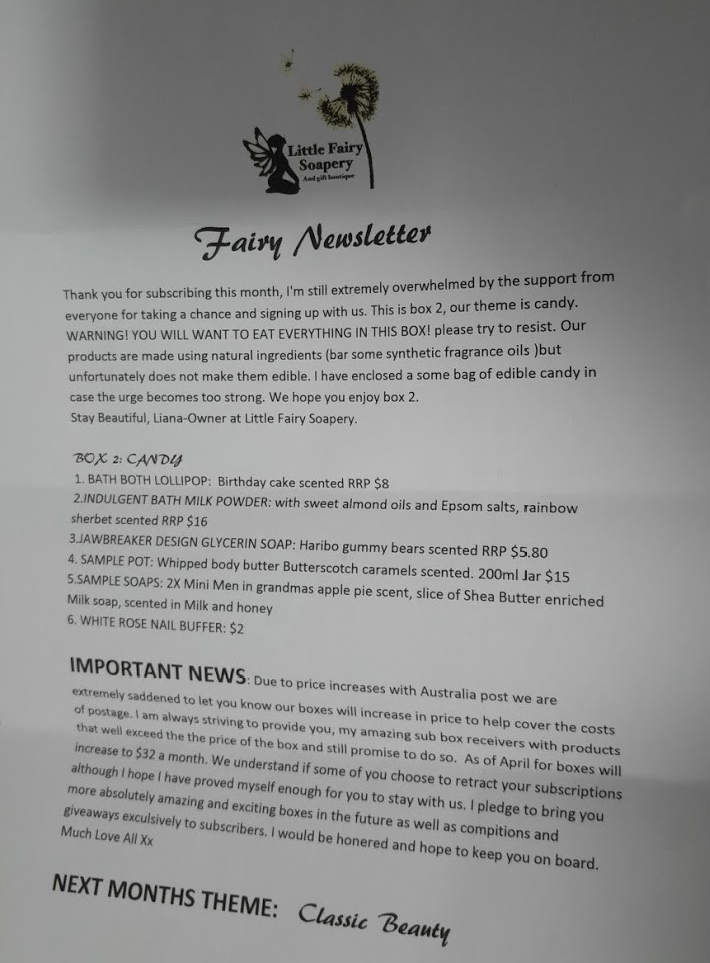 Little Fairy Soapery
And gift boutique

Fairy Newsletter

Thank you for subscribing this month, I'm still extremely overwhelmed by the support from everyone for taking a chance and signing up with us. This is box 2, our theme is candy. WARNING! YOU WILL WANT TO EAT EVERYTHING IN THIS BOX! please try to resist. Our products are made using natural ingredients (bar some synthetic fragrance oils )but unfortunately does not make them edible. I have enclosed a some bag of edible candy in case the urge becomes too strong. We hope you enjoy box 2.
Stay Beautiful, Liana-Owner at Little Fairy Soapery.

BOX 2: CANDY
1. BATH BOTH LOLLIPOP: Birthday cake scented RRP $8
2.INDULGENT BATH MILK POWDER: with sweet almond oils and Epsom salts, rainbow sherbet scented RRP $16
3.JAWBREAKER DESIGN GLYCERIN SOAP: Haribo gummy bears scented RRP $5.80
4. SAMPLE POT: Whipped body butter Butterscotch caramels scented. 200ml Jar $15
5.SAMPLE SOAPS: 2X Mini Men in grandmas apple pie scent, slice of Shea Butter enriched Milk soap, scented in Milk and honey
6. WHITE ROSE NAIL BUFFER: $2

IMPORTANT NEWS: Due to price increases with Australia post we are extremely saddened to let you know our boxes will increase in price to help cover the costs of postage. I am always striving to provide you, my amazing sub box receivers with products that well exceed the the price of the box and still promise to do so. As of April for boxes will increase to $32 a month. We understand if some of you choose to retract your subscriptions although I hope I have proved myself enough for you to stay with us. I pledge to bring you more absolutely amazing and exciting boxes in the future as well as compitions and giveaways exculsively to subscribers. I would be honered and hope to keep you on board.
Much Love All Xx

NEXT MONTHS THEME: Classic Beauty